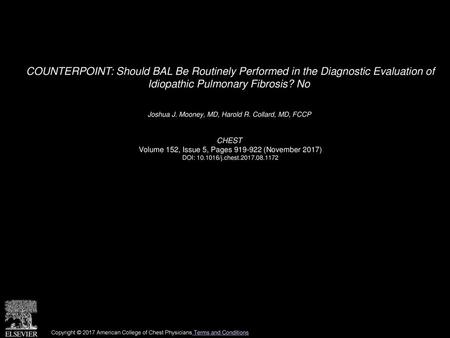 COUNTERPOINT: Should BAL Be Routinely Performed in the Diagnostic Evaluation of Idiopathic Pulmonary Fibrosis? No

Joshua J. Mooney, MD, Harold R. Collard, MD, FCCP

CHEST
Volume 152, Issue 5, Pages 919-922 (November 2017)
DOI: 10.1016/j.chest.2017.08.1172

ELSEVIER

Copyright © 2017 American College of Chest Physicians Terms and Conditions